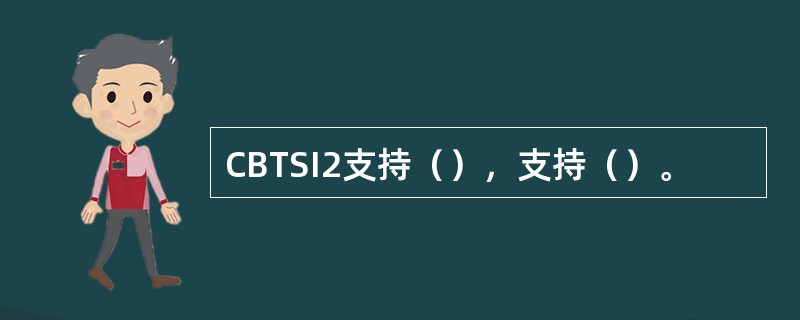 CBTSI2支持（），支持（）。